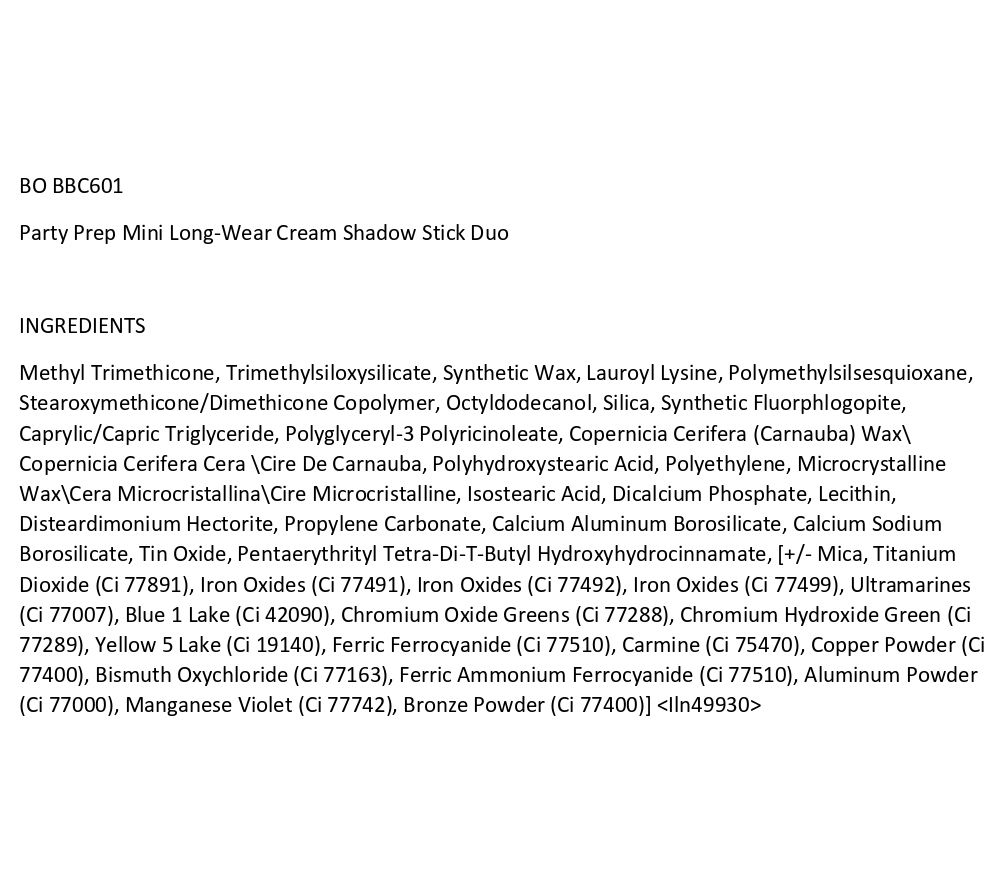 BO BBC601

Party Prep Mini Long-Wear Cream Shadow Stick Duo

INGREDIENTS

Methyl Trimethicone, Trimethylsiloxysilicate, Synthetic Wax, Lauroyl Lysine, Polymethylsilsesquioxane, Stearoxymethicone/Dimethicone Copolymer, Octyldodecanol, Silica, Synthetic Fluorphlogopite, Caprylic/Capric Triglyceride, Polyglyceryl-3 Polyricinoleate, Copernicia Cerifera (Carnauba) Wax\ Copernicia Cerifera Cera \Cire De Carnauba, Polyhydroxystearic Acid, Polyethylene, Microcrystalline Wax\Cera Microcristallina\Cire Microcristalline, Isostearic Acid, Dicalcium Phosphate, Lecithin, Disteardimonium Hectorite, Propylene Carbonate, Calcium Aluminum Borosilicate, Calcium Sodium Borosilicate, Tin Oxide, Pentaerythrityl Tetra-Di-T-Butyl Hydroxyhydrocinnamate, [+/- Mica, Titanium Dioxide (Ci 77891), Iron Oxides (Ci 77491), Iron Oxides (Ci 77492), Iron Oxides (Ci 77499), Ultramarines (Ci 77007), Blue 1 Lake (Ci 42090), Chromium Oxide Greens (Ci 77288), Chromium Hydroxide Green (Ci 77289), Yellow 5 Lake (Ci 19140), Ferric Ferrocyanide (Ci 77510), Carmine (Ci 75470), Copper Powder (Ci 77400), Bismuth Oxychloride (Ci 77163), Ferric Ammonium Ferrocyanide (Ci 77510), Aluminum Powder (Ci 77000), Manganese Violet (Ci 77742), Bronze Powder (Ci 77400)] <Iln49930>